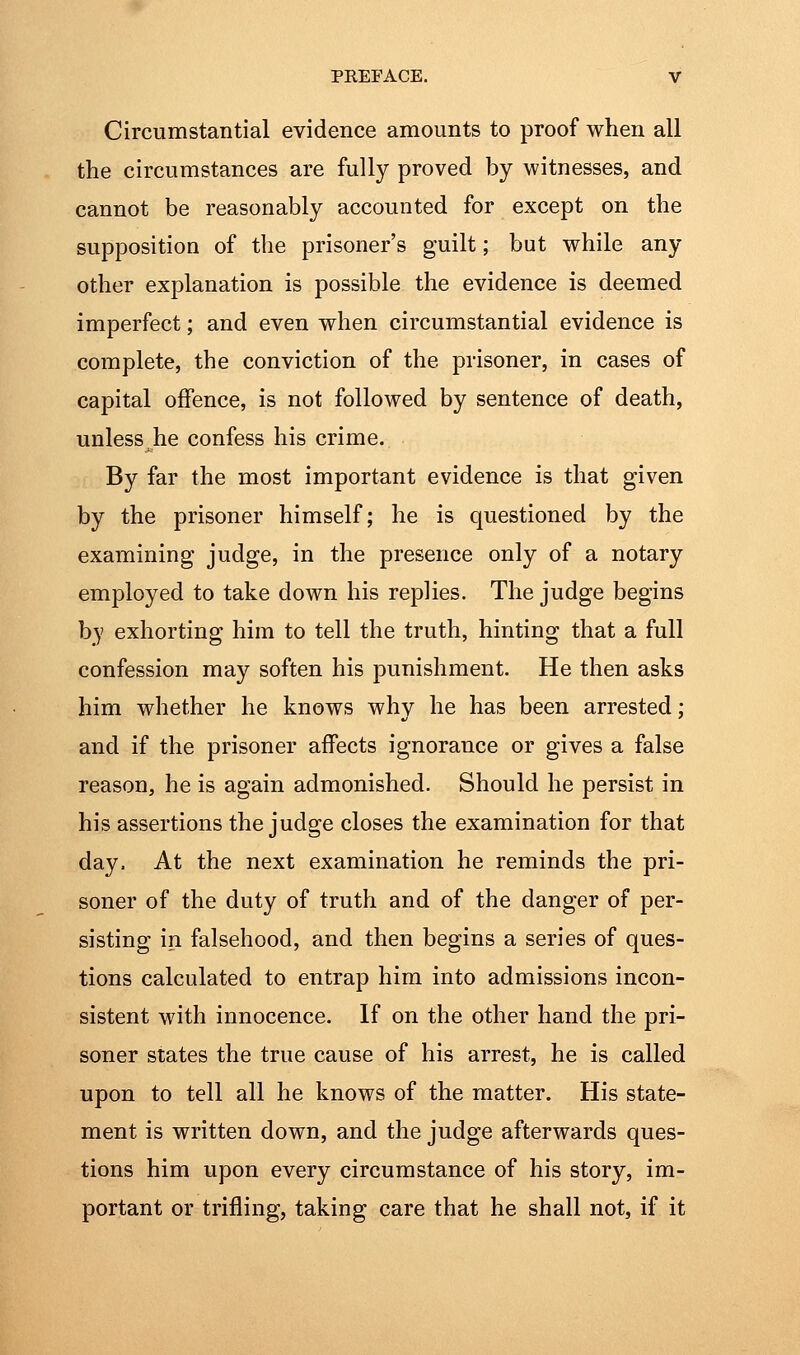 PREFACE. v

Circumstantial evidence amounts to proof when all the circumstances are fully proved by witnesses, and cannot be reasonably accounted for except on the supposition of the prisoner's guilt; but while any other explanation is possible the evidence is deemed imperfect; and even when circumstantial evidence is complete, the conviction of the prisoner, in cases of capital offence, is not followed by sentence of death, unless he confess his crime.

By far the most important evidence is that given by the prisoner himself; he is questioned by the examining judge, in the presence only of a notary employed to take down his replies. The judge begins by exhorting him to tell the truth, hinting that a full confession may soften his punishment. He then asks him whether he knows why he has been arrested; and if the prisoner affects ignorance or gives a false reason, he is again admonished. Should he persist in his assertions the judge closes the examination for that day. At the next examination he reminds the prisoner of the duty of truth and of the danger of persisting in falsehood, and then begins a series of questions calculated to entrap him into admissions inconsistent with innocence. If on the other hand the prisoner states the true cause of his arrest, he is called upon to tell all he knows of the matter. His statement is written down, and the judge afterwards questions him upon every circumstance of his story, important or trifling, taking care that he shall not, if it